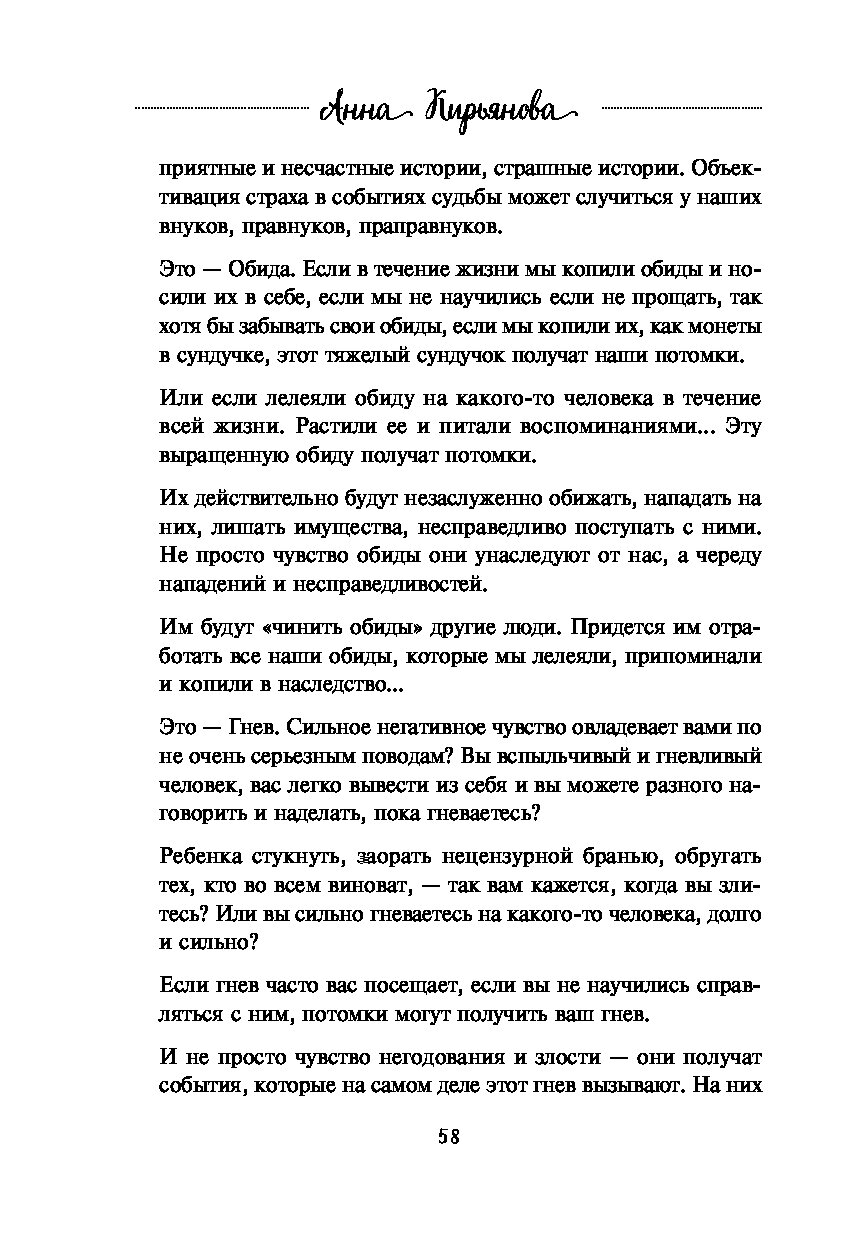 Анна Кирьянова

приятные и несчастные истории, страшные истории. Объективация страха в событиях судьбы может случиться у наших внуков, правнуков, праправнуков.

Это — Обида. Если в течение жизни мы копили обиды и носили их в себе, если мы не научились если не прощать, так хотя бы забывать свои обиды, если мы копили их, как монеты в сундучке, этот тяжелый сундучок получат наши потомки.

Или если лелеяли обиду на какого-то человека в течение всей жизни. Растили ее и питали воспоминаниями... Эту выращенную обиду получат потомки.

Их действительно будут незаслуженно обижать, нападать на них, лишать имущества, несправедливо поступать с ними. Не просто чувство обиды они унаследуют от нас, а череду нападений и несправедливостей.

Им будут «чинить обиды» другие люди. Придется им отработать все наши обиды, которые мы лелеяли, припоминали и копили в наследство...

Это — Гнев. Сильное негативное чувство овладевает вами по не очень серьезным поводам? Вы вспыльчивый и гневливый человек, вас легко вывести из себя и вы можете разного наговорить и наделать, пока гневаетесь?

Ребенка стукнуть, заорать нецензурной бранью, обругать тех, кто во всем виноват, — так вам кажется, когда вы злитесь? Или вы сильно гневаетесь на какого-то человека, долго и сильно?

Если гнев часто вас посещает, если вы не научились справляться с ним, потомки могут получить ваш гнев.

И не просто чувство негодования и злости — они получат события, которые на самом деле этот гнев вызывают. На них

58